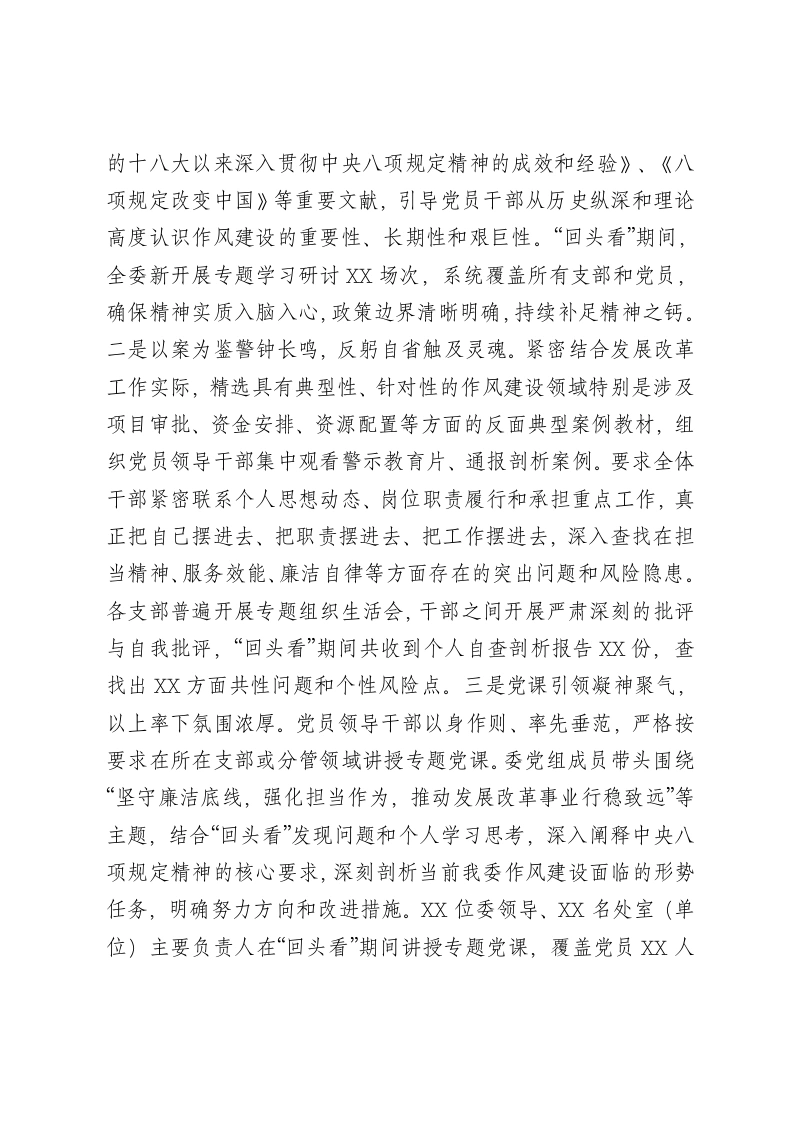 的十八大以来深入贯彻中央八项规定精神的成效和经验》、《八项规定改变中国》等重要文献，引导党员干部从历史纵深和理论高度认识作风建设的重要性、长期性和艰巨性。“回头看”期间，全委新开展专题学习研讨XX场次，系统覆盖所有支部和党员，确保精神实质入脑入心，政策边界清晰明确，持续补足精神之钙。二是以案为鉴警钟长鸣，反躬自省触及灵魂。紧密结合发展改革工作实际，精选具有典型性、针对性的作风建设领域特别是涉及项目审批、资金安排、资源配置等方面的反面典型案例教材，组织党员领导干部集中观看警示教育片、通报剖析案例。要求全体干部紧密联系个人思想动态、岗位职责履行和承担重点工作，真正把自己摆进去、把职责摆进去、把工作摆进去，深入查找在担当精神、服务效能、廉洁自律等方面存在的突出问题和风险隐患。各支部普遍开展专题组织生活会，干部之间开展严肃深刻的批评与自我批评，“回头看”期间共收到个人自查剖析报告XX份，查找出XX方面共性问题和个性风险点。三是党课引领凝神聚气，以上率下氛围浓厚。党员领导干部以身作则、率先垂范，严格按要求在所在支部或分管领域讲授专题党课。委党组成员带头围绕“坚守廉洁底线，强化担当作为，推动发展改革事业行稳致远”等主题，结合“回头看”发现问题和个人学习思考，深入阐释中央八项规定精神的核心要求，深刻剖析当前我委作风建设面临的形势任务，明确努力方向和改进措施。XX位委领导、XX名处室（单位）主要负责人在“回头看”期间讲授专题党课，覆盖党员XX人